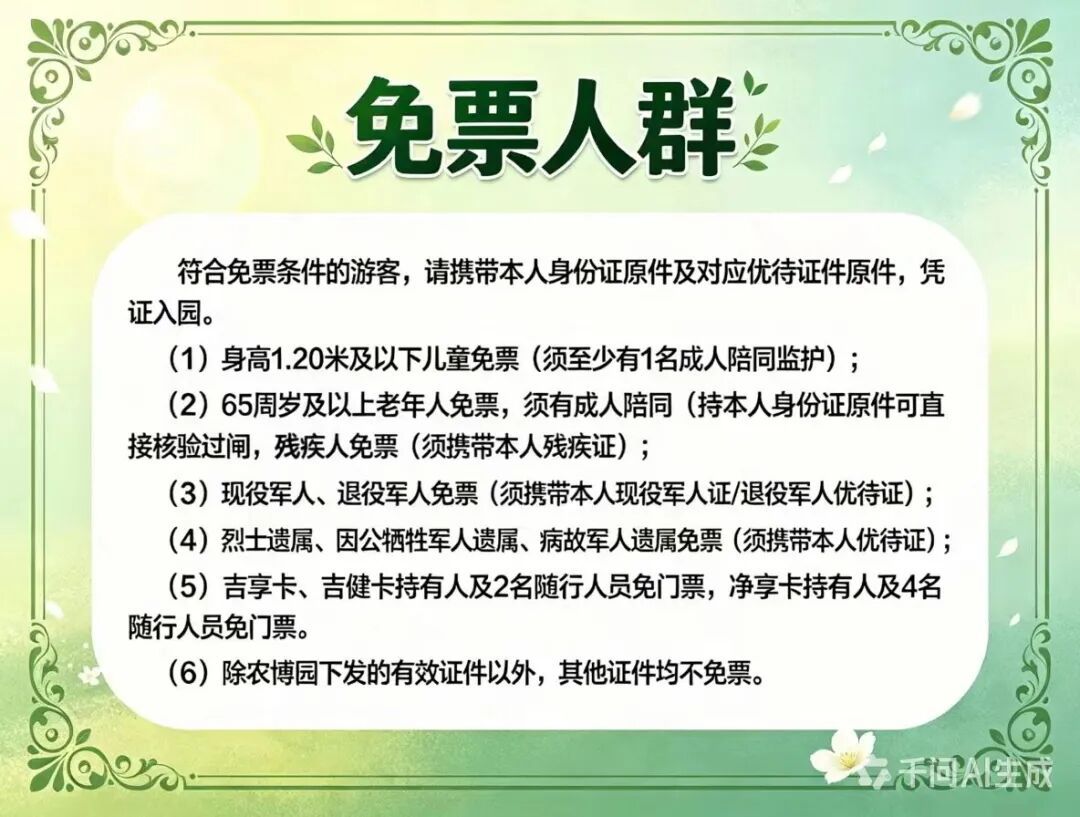 免票人群

符合免票条件的游客，请携带本人身份证原件及对应优待证件原件，凭证入园。

（1）身高1.20米及以下儿童免票（须至少有1名成人陪同监护）；

（2）65周岁及以上老年人免票，须有成人陪同（持本人身份证原件可直接核验过闸，残疾人免票（须携带本人残疾证）；

（3）现役军人、退役军人免票（须携带本人现役军人证/退役军人优待证）；

（4）烈士遗属、因公牺牲军人遗属、病故军人遗属免票（须携带本人优待证）；

（5）吉享卡、吉健卡持有人及2名随行人员免门票，净享卡持有人及4名随行人员免门票。

（6）除农博园下发的有效证件以外，其他证件均不免票。

千问AI生成